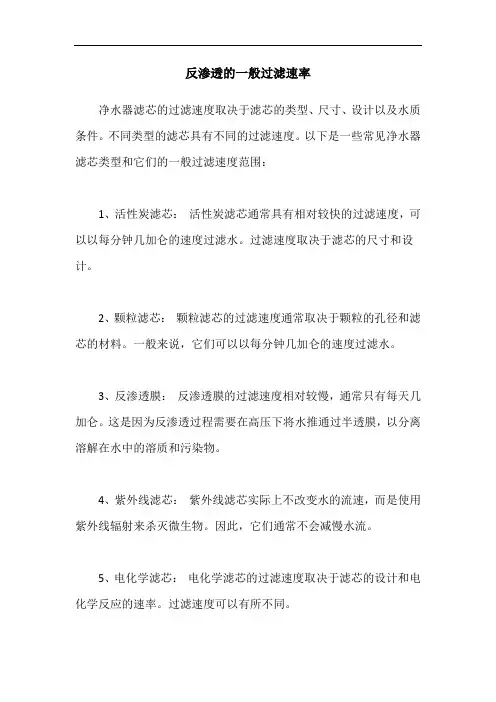 反渗透的一般过滤速率

净水器滤芯的过滤速度取决于滤芯的类型、尺寸、设计以及水质条件。不同类型的滤芯具有不同的过滤速度。以下是一些常见净水器滤芯类型和它们的一般过滤速度范围：

1、活性炭滤芯： 活性炭滤芯通常具有相对较快的过滤速度，可以以每分钟几加仑的速度过滤水。过滤速度取决于滤芯的尺寸和设计。

2、颗粒滤芯： 颗粒滤芯的过滤速度通常取决于颗粒的孔径和滤芯的材料。一般来说，它们可以以每分钟几加仑的速度过滤水。

3、反渗透膜： 反渗透膜的过滤速度相对较慢，通常只有每天几加仑。这是因为反渗透过程需要在高压下将水推通过半透膜，以分离溶解在水中的溶质和污染物。

4、紫外线滤芯： 紫外线滤芯实际上不改变水的流速，而是使用紫外线辐射来杀灭微生物。因此，它们通常不会减慢水流。

5、电化学滤芯： 电化学滤芯的过滤速度取决于滤芯的设计和电化学反应的速率。过滤速度可以有所不同。